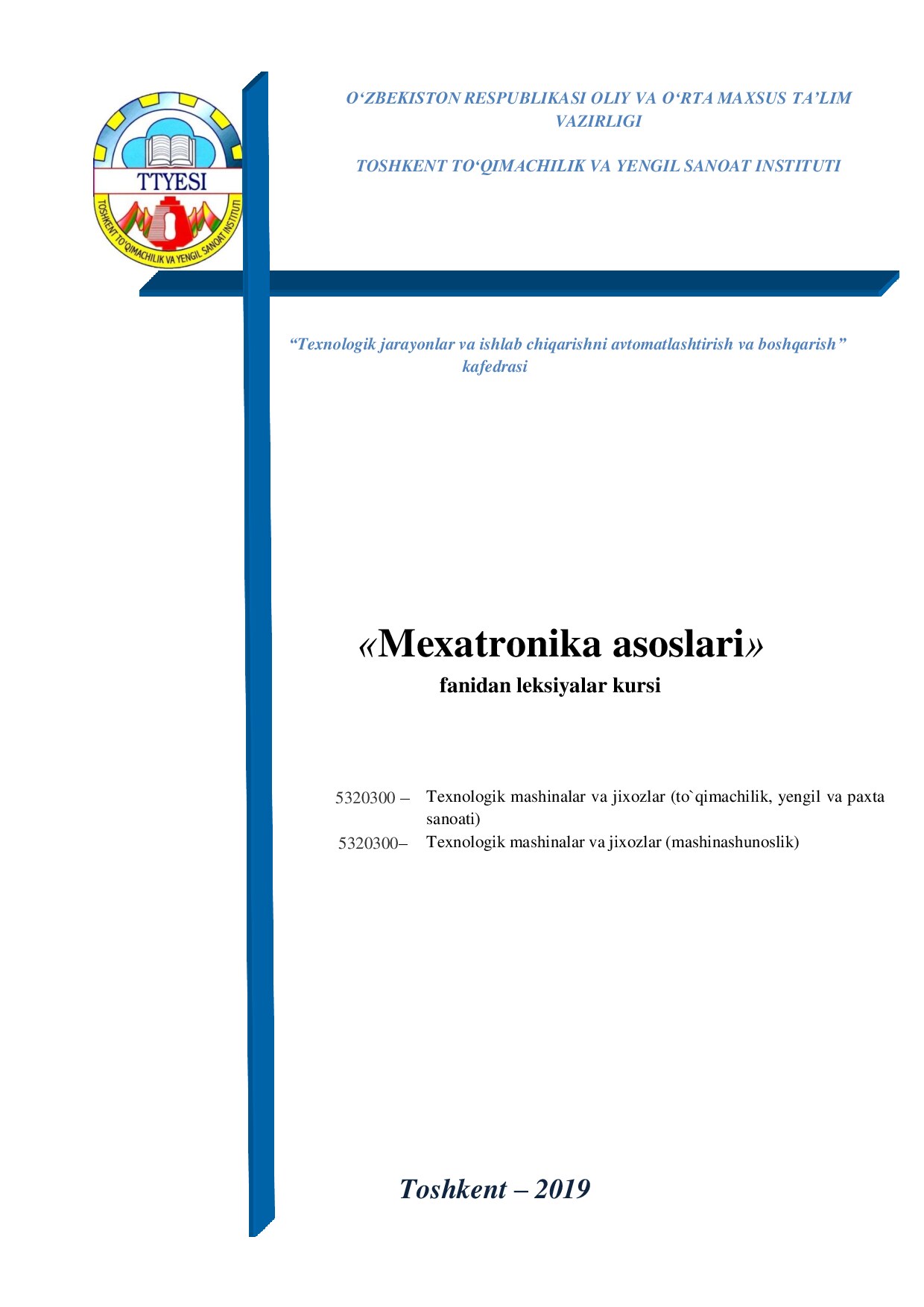 TTYESI
TOSHKENT TO'QIMACHILIK VA YENGIL SANOAT INSTITUTI

O‘ZBEKISTON RESPUBLIKASI OLIY VA O‘RTA MAXSUS TA’LIM VAZIRLIGI

TOSHKENT TO‘QIMACHILIK VA YENGIL SANOAT INSTITUTI

“Texnologik jarayonlar va ishlab chiqarishni avtomatlashtirish va boshqarish” kafedrasi

«Mexatronika asoslari»
fanidan leksiyalar kursi

5320300 – Texnologik mashinalar va jixozlar (to`qimachilik, yengil va paxta sanoati)
5320300– Texnologik mashinalar va jixozlar (mashinashunoslik)

Toshkent – 2019